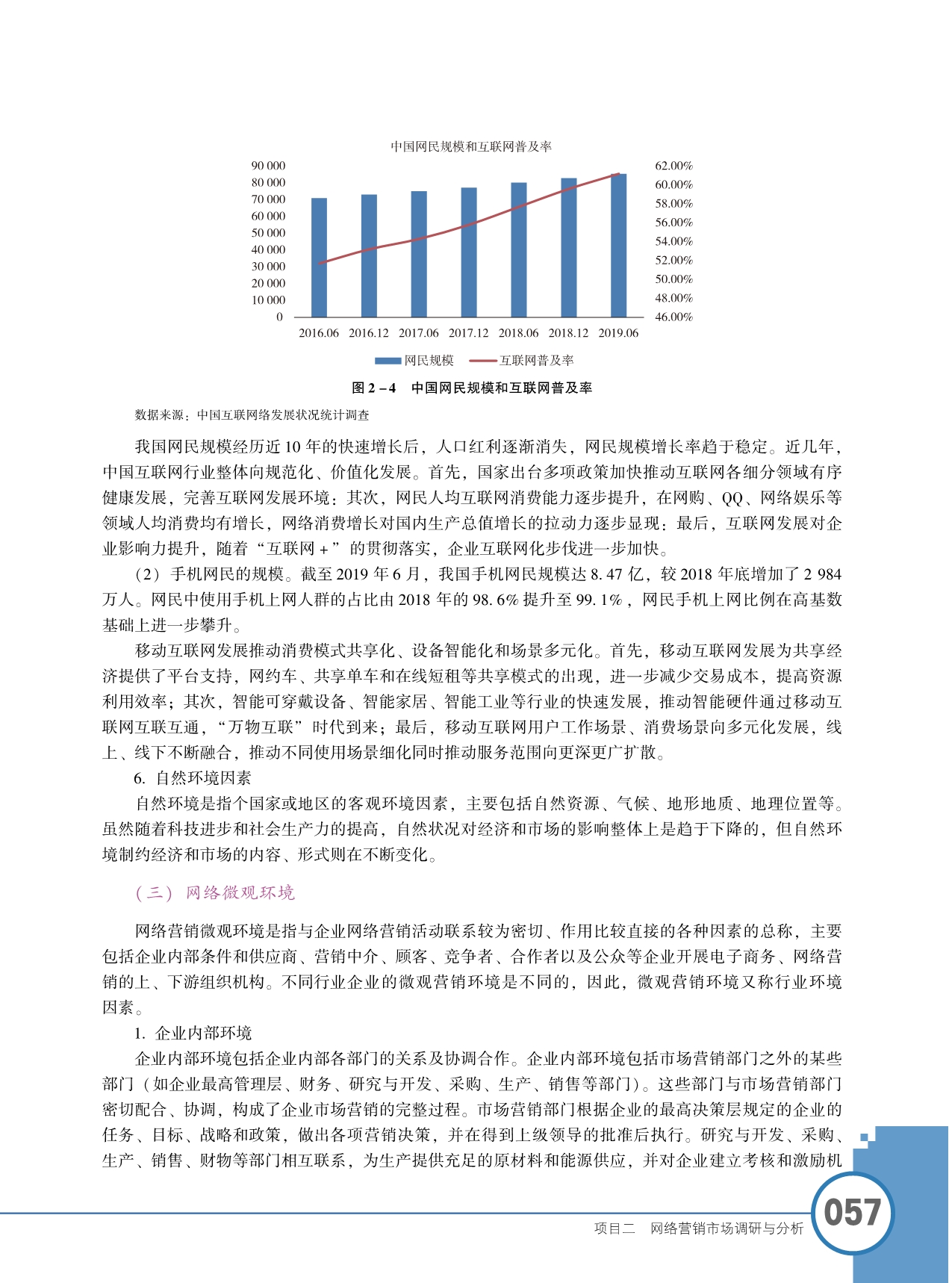 中国网民规模和互联网普及率

90 000
80 000
70 000
60 000
50 000
40 000
30 000
20 000
10 000
0

62.00%
60.00%
58.00%
56.00%
54.00%
52.00%
50.00%
48.00%
46.00%

2016.06 2016.12 2017.06 2017.12 2018.06 2018.12 2019.06

网民规模 互联网普及率

图 2－4 中国网民规模和互联网普及率

数据来源：中国互联网络发展状况统计调查

我国网民规模经历近 10 年的快速增长后，人口红利逐渐消失，网民规模增长率趋于稳定。近几年，中国互联网行业整体向规范化、价值化发展。首先，国家出台多项政策加快推动互联网各细分领域有序健康发展，完善互联网发展环境；其次，网民人均互联网消费能力逐步提升，在网购、QQ、网络娱乐等领域人均消费均有增长，网络消费增长对国内生产总值增长的拉动力逐步显现；最后，互联网发展对企业影响力提升，随着“互联网＋”的贯彻落实，企业互联网化步伐进一步加快。

（2）手机网民的规模。截至 2019 年 6 月，我国手机网民规模达 8.47 亿，较 2018 年底增加了 2 984 万人。网民中使用手机上网人群的占比由 2018 年的 98.6% 提升至 99.1%，网民手机上网比例在高基数基础上进一步攀升。

移动互联网发展推动消费模式共享化、设备智能化和场景多元化。首先，移动互联网发展为共享经济提供了平台支持，网约车、共享单车和在线短租等共享模式的出现，进一步减少交易成本，提高资源利用效率；其次，智能可穿戴设备、智能家居、智能工业等行业的快速发展，推动智能硬件通过移动互联网互联互通，“万物互联”时代到来；最后，移动互联网用户工作场景、消费场景向多元化发展，线上、线下不断融合，推动不同使用场景细化同时推动服务范围向更深更广扩散。

6. 自然环境因素

自然环境是指个国家或地区的客观环境因素，主要包括自然资源、气候、地形地质、地理位置等。虽然随着科技进步和社会生产力的提高，自然状况对经济和市场的影响整体上是趋于下降的，但自然环境制约经济和市场的内容、形式则在不断变化。

（三）网络微观环境

网络营销微观环境是指与企业网络营销活动联系较为密切、作用比较直接的各种因素的总称，主要包括企业内部条件和供应商、营销中介、顾客、竞争者、合作者以及公众等企业开展电子商务、网络营销的上、下游组织机构。不同行业企业的微观营销环境是不同的，因此，微观营销环境又称行业环境因素。

1. 企业内部环境

企业内部环境包括企业内部各部门的关系及协调合作。企业内部环境包括市场营销部门之外的某些部门（如企业最高管理层、财务、研究与开发、采购、生产、销售等部门）。这些部门与市场营销部门密切配合、协调，构成了企业市场营销的完整过程。市场营销部门根据企业的最高决策层规定的企业的任务、目标、战略和政策，做出各项营销决策，并在得到上级领导的批准后执行。研究与开发、采购、生产、销售、财物等部门相互联系，为生产提供充足的原材料和能源供应，并对企业建立考核和激励机

项目二 网络营销市场调研与分析 057